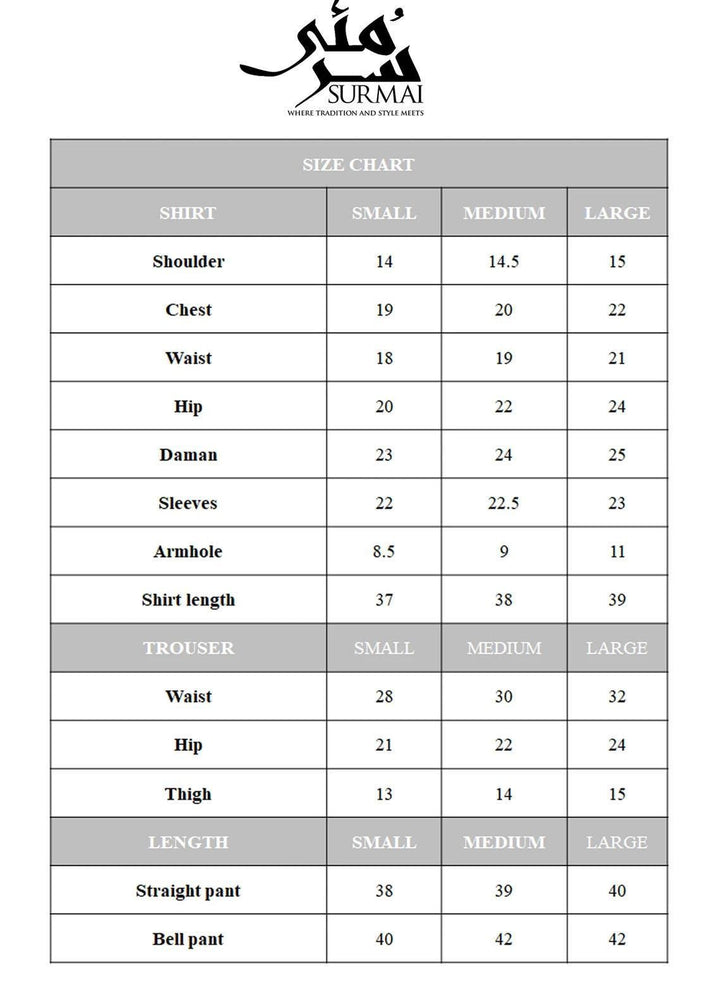 سرمئی
SURMAI
WHERE TRADITION AND STYLE MEETS

| SIZE CHART | | | |
|---|---|---|---|
| SHIRT | SMALL | MEDIUM | LARGE |
| Shoulder | 14 | 14.5 | 15 |
| Chest | 19 | 20 | 22 |
| Waist | 18 | 19 | 21 |
| Hip | 20 | 22 | 24 |
| Daman | 23 | 24 | 25 |
| Sleeves | 22 | 22.5 | 23 |
| Armhole | 8.5 | 9 | 11 |
| Shirt length | 37 | 38 | 39 |
| TROUSER | SMALL | MEDIUM | LARGE |
| Waist | 28 | 30 | 32 |
| Hip | 21 | 22 | 24 |
| Thigh | 13 | 14 | 15 |
| LENGTH | SMALL | MEDIUM | LARGE |
| Straight pant | 38 | 39 | 40 |
| Bell pant | 40 | 42 | 42 |